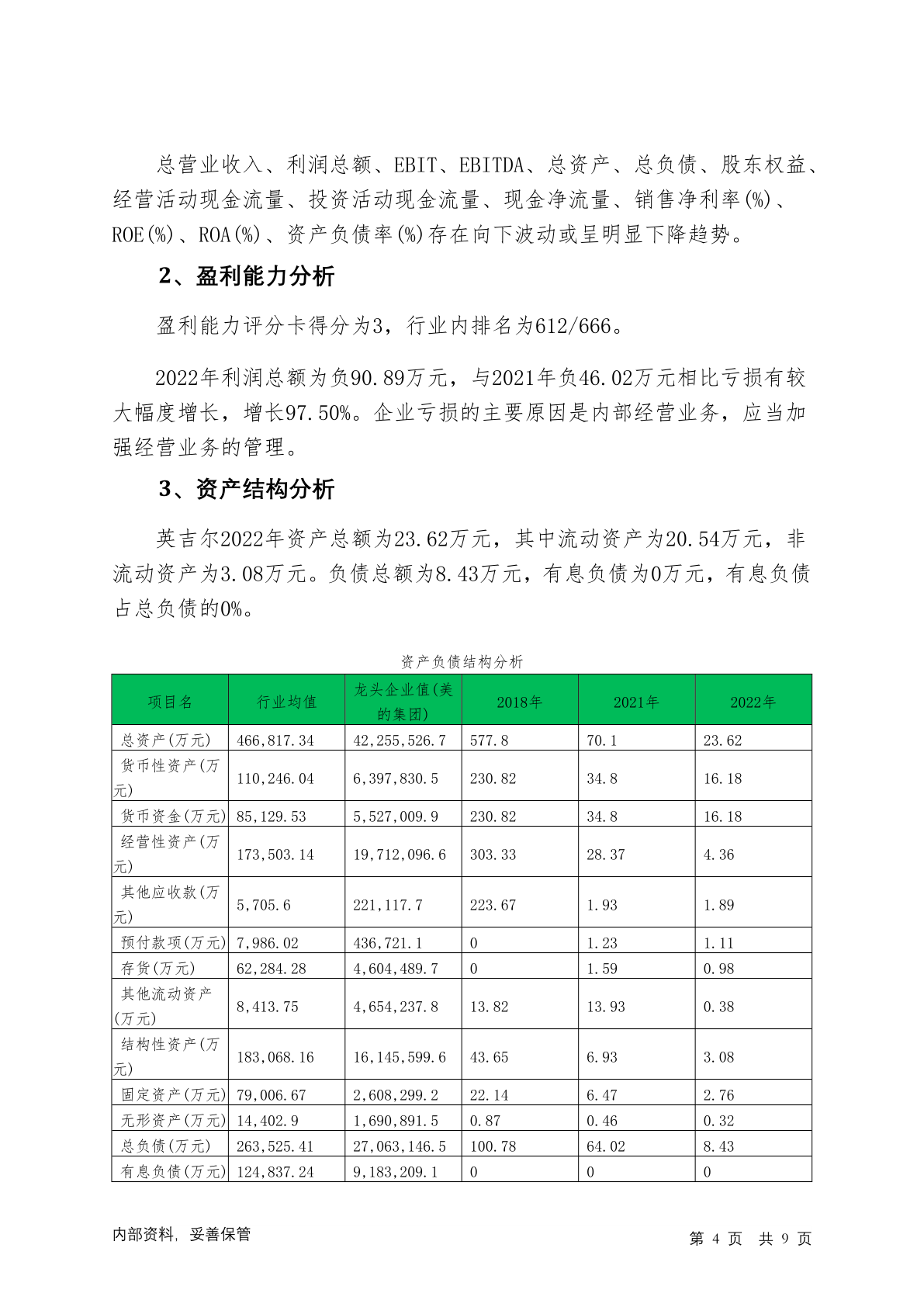 总营业收入、利润总额、EBIT、EBITDA、总资产、总负债、股东权益、经营活动现金流量、投资活动现金流量、现金净流量、销售净利率(%)、ROE(%)、ROA(%)、资产负债率(%)存在向下波动或呈明显下降趋势。

2、盈利能力分析

盈利能力评分卡得分为3，行业内排名为612/666。

2022年利润总额为负90.89万元，与2021年负46.02万元相比亏损有较大幅度增长，增长97.50%。企业亏损的主要原因是内部经营业务，应当加强经营业务的管理。

3、资产结构分析

英吉尔2022年资产总额为23.62万元，其中流动资产为20.54万元，非流动资产为3.08万元。负债总额为8.43万元，有息负债为0万元，有息负债占总负债的0%。

资产负债结构分析

| 项目名 | 行业均值 | 龙头企业值(美的集团) | 2018年 | 2021年 | 2022年 |
|---|---|---|---|---|---|
| 总资产(万元) | 466,817.34 | 42,255,526.7 | 577.8 | 70.1 | 23.62 |
| 货币性资产(万元) | 110,246.04 | 6,397,830.5 | 230.82 | 34.8 | 16.18 |
| 货币资金(万元) | 85,129.53 | 5,527,009.9 | 230.82 | 34.8 | 16.18 |
| 经营性资产(万元) | 173,503.14 | 19,712,096.6 | 303.33 | 28.37 | 4.36 |
| 其他应收款(万元) | 5,705.6 | 221,117.7 | 223.67 | 1.93 | 1.89 |
| 预付款项(万元) | 7,986.02 | 436,721.1 | 0 | 1.23 | 1.11 |
| 存货(万元) | 62,284.28 | 4,604,489.7 | 0 | 1.59 | 0.98 |
| 其他流动资产(万元) | 8,413.75 | 4,654,237.8 | 13.82 | 13.93 | 0.38 |
| 结构性资产(万元) | 183,068.16 | 16,145,599.6 | 43.65 | 6.93 | 3.08 |
| 固定资产(万元) | 79,006.67 | 2,608,299.2 | 22.14 | 6.47 | 2.76 |
| 无形资产(万元) | 14,402.9 | 1,690,891.5 | 0.87 | 0.46 | 0.32 |
| 总负债(万元) | 263,525.41 | 27,063,146.5 | 100.78 | 64.02 | 8.43 |
| 有息负债(万元) | 124,837.24 | 9,183,209.1 | 0 | 0 | 0 |

内部资料，妥善保管

第 4 页 共 9 页